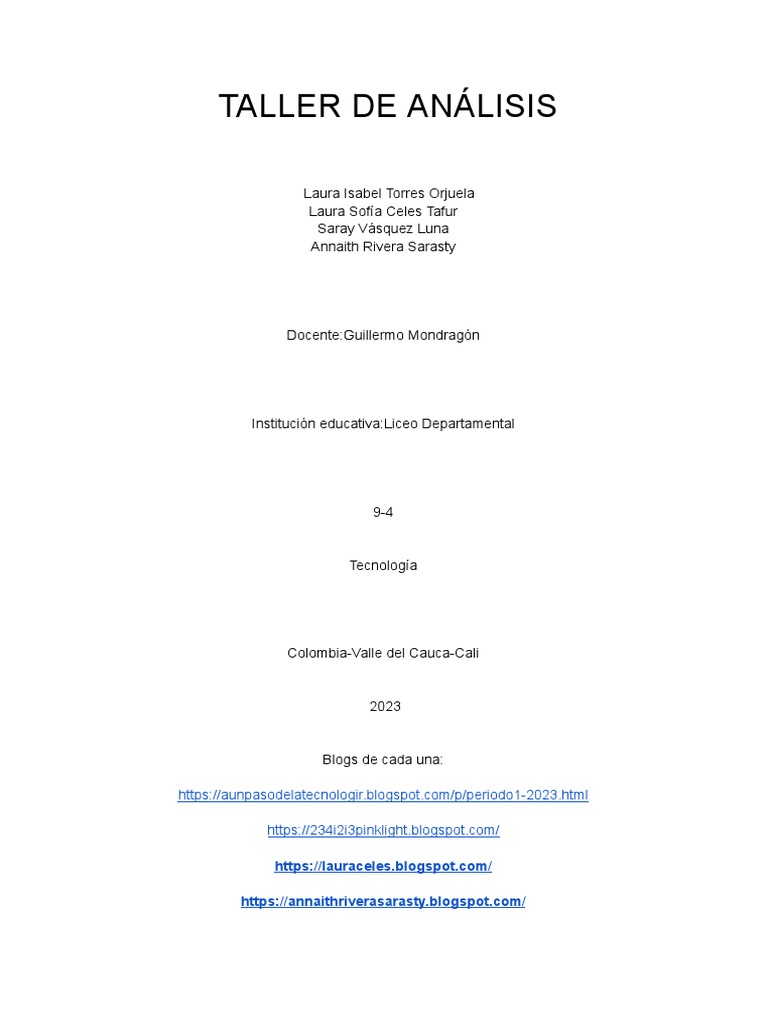 TALLER DE ANÁLISIS

Laura Isabel Torres Orjuela
Laura Sofía Celes Tafur
Saray Vásquez Luna
Annaith Rivera Sarasty

Docente:Guillermo Mondragón

Institución educativa:Liceo Departamental

9-4

Tecnología

Colombia-Valle del Cauca-Cali

2023

Blogs de cada una:

https://aunpasodelatecnologir.blogspot.com/p/periodo1-2023.html

https://234i2i3pinklight.blogspot.com/

https://lauraceles.blogspot.com/

https://annaithriverasarasty.blogspot.com/